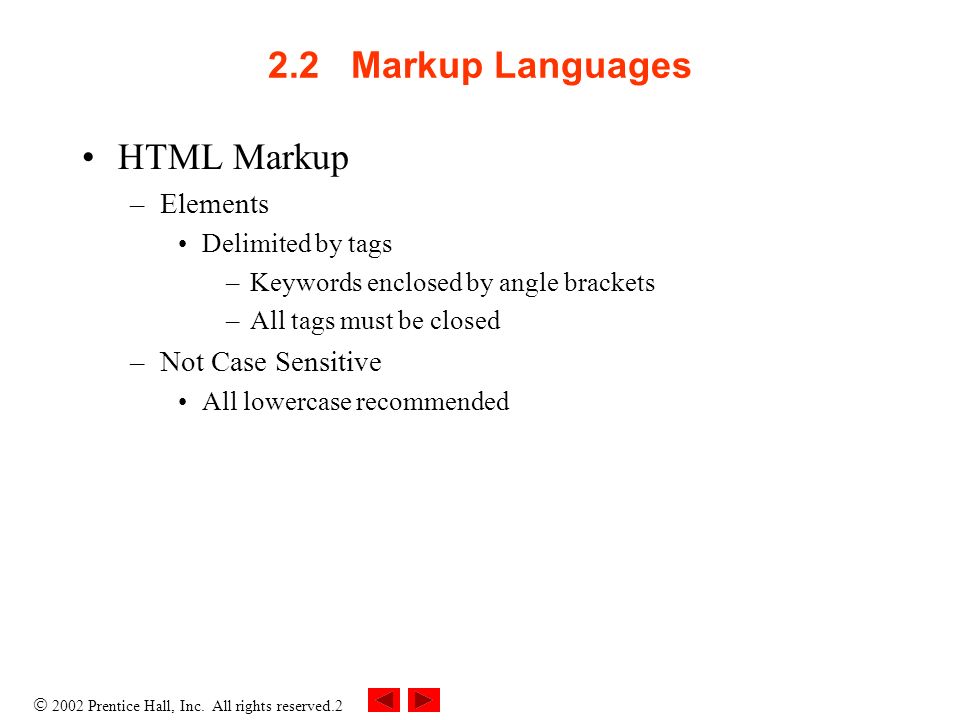 2.2 Markup Languages

• HTML Markup
– Elements
• Delimited by tags
– Keywords enclosed by angle brackets
– All tags must be closed
– Not Case Sensitive
• All lowercase recommended

© 2002 Prentice Hall, Inc. All rights reserved.2